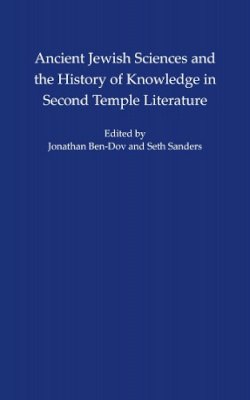 Ancient Jewish Sciences and the History of Knowledge in Second Temple Literature

Edited by
Jonathan Ben-Dov and Seth Sanders